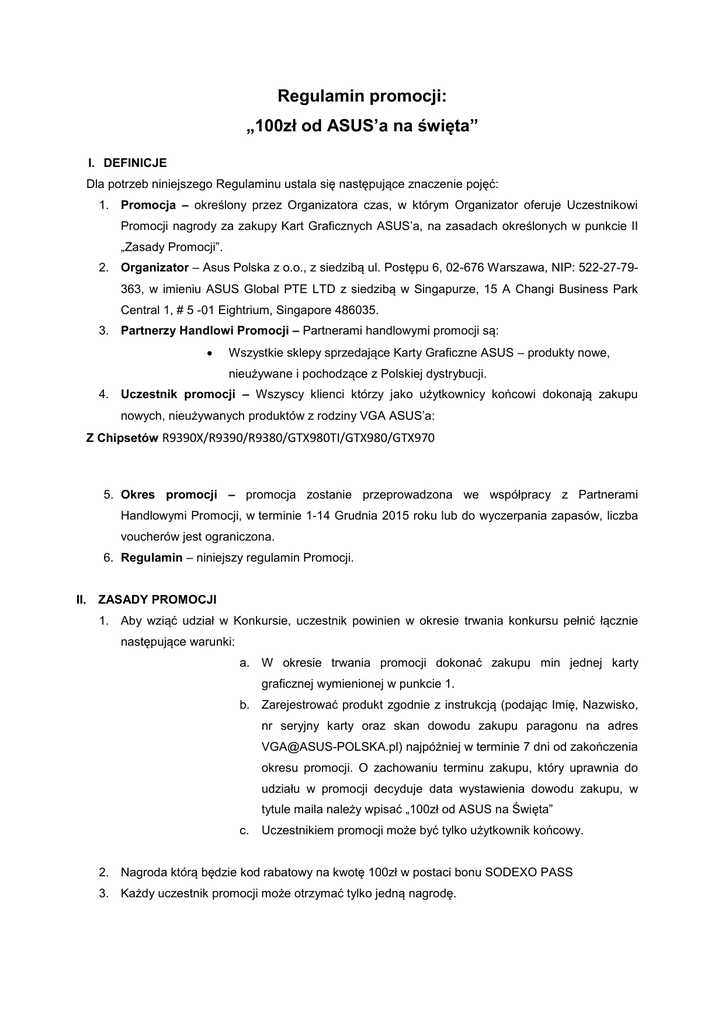 Regulamin promocji:
„100zł od ASUS'a na święta"

I. DEFINICJE
Dla potrzeb niniejszego Regulaminu ustala się następujące znaczenie pojęć:
1. Promocja – określony przez Organizatora czas, w którym Organizator oferuje Uczestnikowi Promocji nagrody za zakupy Kart Graficznych ASUS'a, na zasadach określonych w punkcie II „Zasady Promocji".
2. Organizator – Asus Polska z o.o., z siedzibą ul. Postępu 6, 02-676 Warszawa, NIP: 522-27-79-363, w imieniu ASUS Global PTE LTD z siedzibą w Singapurze, 15 A Changi Business Park Central 1, # 5 -01 Eightrium, Singapore 486035.
3. Partnerzy Handlowi Promocji – Partnerami handlowymi promocji są:
• Wszystkie sklepy sprzedające Karty Graficzne ASUS – produkty nowe, nieużywane i pochodzące z Polskiej dystrybucji.
4. Uczestnik promocji – Wszyscy klienci którzy jako użytkownicy końcowi dokonają zakupu nowych, nieużywanych produktów z rodziny VGA ASUS'a:
Z Chipsetów R9390X/R9390/R9380/GTX980TI/GTX980/GTX970

5. Okres promocji – promocja zostanie przeprowadzona we współpracy z Partnerami Handlowymi Promocji, w terminie 1-14 Grudnia 2015 roku lub do wyczerpania zapasów, liczba voucherów jest ograniczona.
6. Regulamin – niniejszy regulamin Promocji.

II. ZASADY PROMOCJI
1. Aby wziąć udział w Konkursie, uczestnik powinien w okresie trwania konkursu pełnić łącznie następujące warunki:
a. W okresie trwania promocji dokonać zakupu min jednej karty graficznej wymienionej w punkcie 1.
b. Zarejestrować produkt zgodnie z instrukcją (podając Imię, Nazwisko, nr seryjny karty oraz skan dowodu zakupu paragonu na adres VGA@ASUS-POLSKA.pl) najpóźniej w terminie 7 dni od zakończenia okresu promocji. O zachowaniu terminu zakupu, który uprawnia do udziału w promocji decyduje data wystawienia dowodu zakupu, w tytule maila należy wpisać „100zł od ASUS na Święta"
c. Uczestnikiem promocji może być tylko użytkownik końcowy.

2. Nagroda którą będzie kod rabatowy na kwotę 100zł w postaci bonu SODEXO PASS
3. Każdy uczestnik promocji może otrzymać tylko jedną nagrodę.